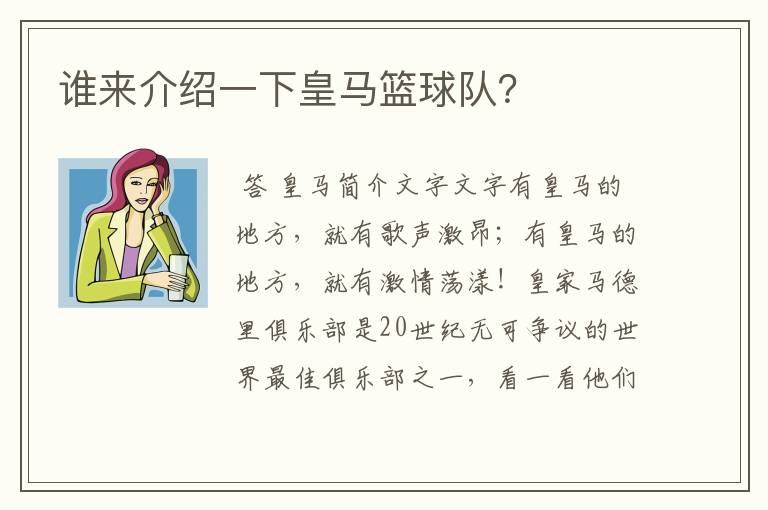 谁来介绍一下皇马篮球队?

答 皇马简介文字文字有皇马的地方，就有歌声激昂；有皇马的地方，就有激情荡漾！皇家马德里俱乐部是20世纪无可争议的世界最佳俱乐部之一，看一看他们